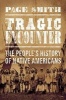 PAGE SMITH

TRAGIC ENCOUNTER

THE PEOPLE'S HISTORY OF NATIVE AMERICANS